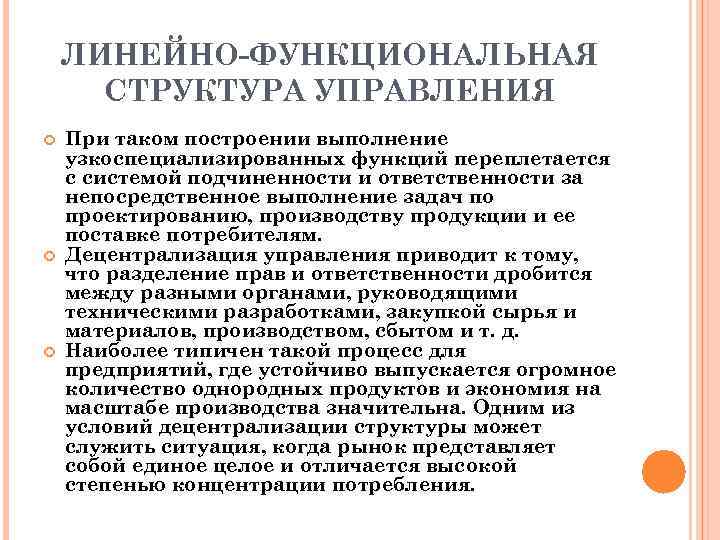 ЛИНЕЙНО-ФУНКЦИОНАЛЬНАЯ СТРУКТУРА УПРАВЛЕНИЯ

При таком построении выполнение узкоспециализированных функций переплетается с системой подчиненности и ответственности за непосредственное выполнение задач по проектированию, производству продукции и ее поставке потребителям.

Децентрализация управления приводит к тому, что разделение прав и ответственности дробится между разными органами, руководящими техническими разработками, закупкой сырья и материалов, производством, сбытом и т. д.

Наиболее типичен такой процесс для предприятий, где устойчиво выпускается огромное количество однородных продуктов и экономия на масштабе производства значительна. Одним из условий децентрализации структуры может служить ситуация, когда рынок представляет собой единое целое и отличается высокой степенью концентрации потребления.